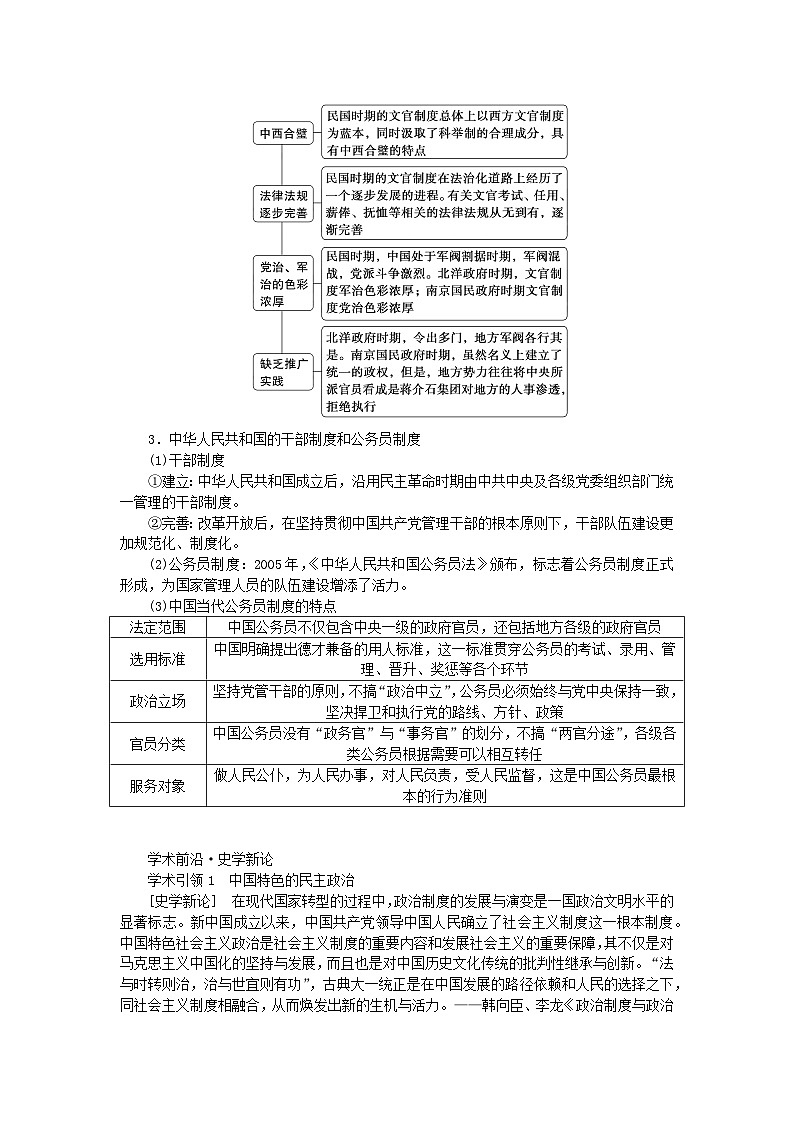 中西合璧

民国时期的文官制度总体上以西方文官制度为蓝本，同时汲取了科举制的合理成分，具有中西合璧的特点

法律法规逐步完善

民国时期的文官制度在法治化道路上经历了一个逐步发展的进程。有关文官考试、任用、薪俸、抚恤等相关的法律法规从无到有，逐渐完善

党治、军治的色彩浓厚

民国时期，中国处于军阀割据时期，军阀混战，党派斗争激烈。北洋政府时期，文官制度军治色彩浓厚；南京国民政府时期文官制度党治色彩浓厚

缺乏推广实践

北洋政府时期，令出多门，地方军阀各行其是。南京国民政府时期，虽然名义上建立了统一的政权，但是，地方势力往往将中央所派官员看成是蒋介石集团对地方的人事渗透，拒绝执行

3．中华人民共和国的干部制度和公务员制度

(1)干部制度

①建立：中华人民共和国成立后，沿用民主革命时期由中共中央及各级党委组织部门统一管理的干部制度。

②完善：改革开放后，在坚持贯彻中国共产党管理干部的根本原则下，干部队伍建设更加规范化、制度化。

(2)公务员制度：2005年，《中华人民共和国公务员法》颁布，标志着公务员制度正式形成，为国家管理人员的队伍建设增添了活力。

(3)中国当代公务员制度的特点

| 法定范围 | 中国公务员不仅包含中央一级的政府官员，还包括地方各级的政府官员 |
|---|---|
| 选用标准 | 中国明确提出德才兼备的用人标准，这一标准贯穿公务员的考试、录用、管理、晋升、奖惩等各个环节 |
| 政治立场 | 坚持党管干部的原则，不搞“政治中立”，公务员必须始终与党中央保持一致，坚决捍卫和执行党的路线、方针、政策 |
| 官员分类 | 中国公务员没有“政务官”与“事务官”的划分，不搞“两官分途”，各级各类公务员根据需要可以相互转任 |
| 服务对象 | 做人民公仆，为人民办事，对人民负责，受人民监督，这是中国公务员最根本的行为准则 |

学术前沿·史学新论

学术引领1　中国特色的民主政治

[史学新论]　在现代国家转型的过程中，政治制度的发展与演变是一国政治文明水平的显著标志。新中国成立以来，中国共产党领导中国人民确立了社会主义制度这一根本制度。中国特色社会主义政治是社会主义制度的重要内容和发展社会主义的重要保障，其不仅是对马克思主义中国化的坚持与发展，而且也是对中国历史文化传统的批判性继承与创新。“法与时转则治，治与世宜则有功”，古典大一统正是在中国发展的路径依赖和人民的选择之下，同社会主义制度相融合，从而焕发出新的生机与活力。——韩向臣、李龙《政治制度与政治